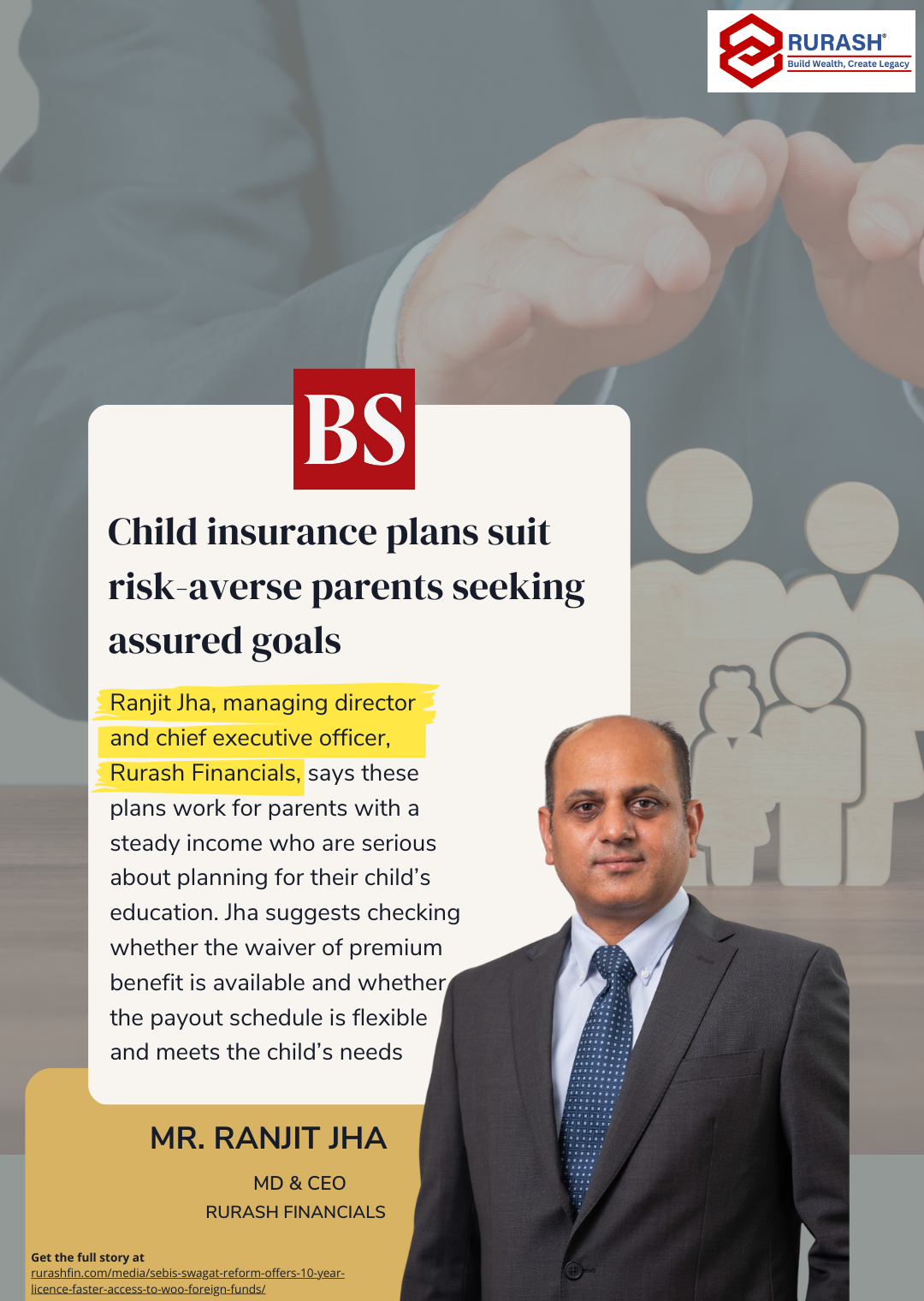 RURASH®
Build Wealth, Create Legacy

BS

Child insurance plans suit risk-averse parents seeking assured goals

Ranjit Jha, managing director and chief executive officer, Rurash Financials, says these plans work for parents with a steady income who are serious about planning for their child's education. Jha suggests checking whether the waiver of premium benefit is available and whether the payout schedule is flexible and meets the child's needs

MR. RANJIT JHA

MD & CEO
RURASH FINANCIALS

Get the full story at
rurashfin.com/media/sebis-swagat-reform-offers-10-year-licence-faster-access-to-woo-foreign-funds/